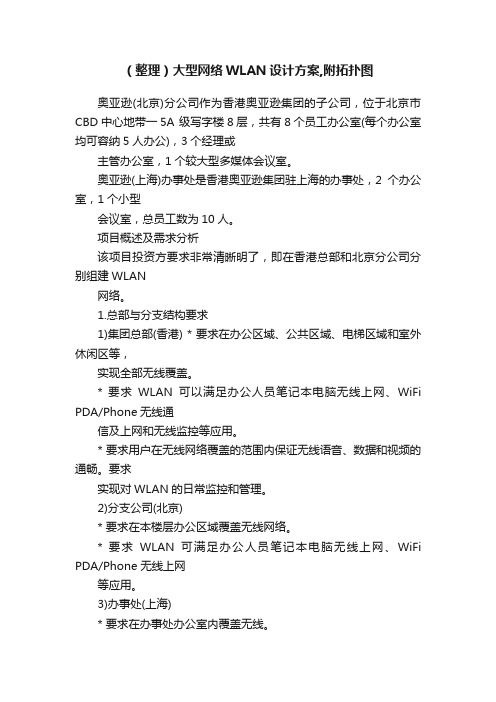 （整理）大型网络 WLAN 设计方案,附拓扑图

奥亚逊(北京)分公司作为香港奥亚逊集团的子公司，位于北京市 CBD 中心地带一 5A 级写字楼 8 层，共有 8 个员工办公室(每个办公室均可容纳 5 人办公)，3 个经理或

主管办公室，1 个较大型多媒体会议室。

奥亚逊(上海)办事处是香港奥亚逊集团驻上海的办事处，2 个办公室，1 个小型

会议室，总员工数为 10 人。

项目概述及需求分析

该项目投资方要求非常清晰明了，即在香港总部和北京分公司分别组建 WLAN

网络。

1.总部与分支结构要求

1)集团总部(香港) * 要求在办公区域、公共区域、电梯区域和室外休闲区等，

实现全部无线覆盖。

* 要求 WLAN 可以满足办公人员笔记本电脑无线上网、WiFi PDA/Phone 无线通

信及上网和无线监控等应用。

* 要求用户在无线网络覆盖的范围内保证无线语音、数据和视频的通畅。要求

实现对 WLAN 的日常监控和管理。

2)分支公司(北京)

* 要求在本楼层办公区域覆盖无线网络。

* 要求 WLAN 可满足办公人员笔记本电脑无线上网、WiFi PDA/Phone 无线上网

等应用。

3)办事处(上海)

* 要求在办事处办公室内覆盖无线。